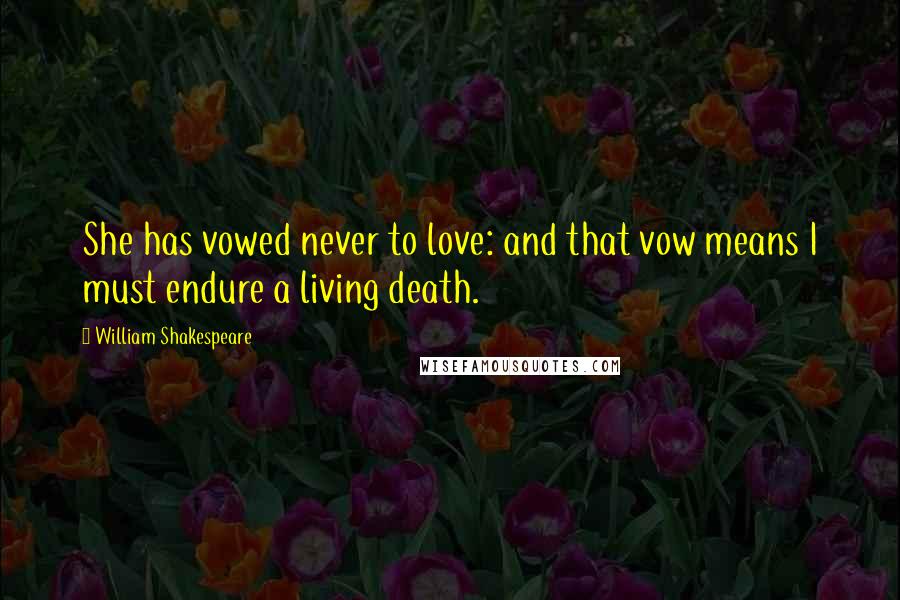 She has vowed never to love: and that vow means I must endure a living death.

William Shakespeare

WISEFAMOUSQUOTES.COM